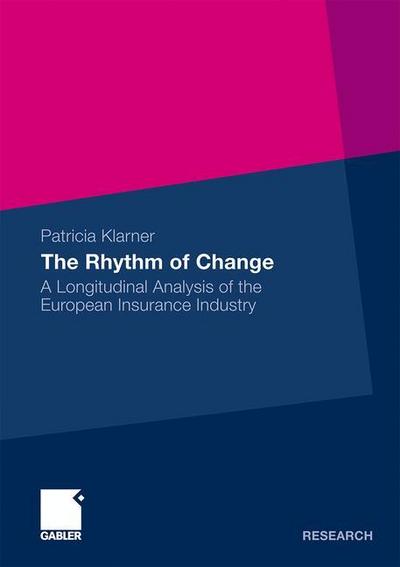 Patricia Klarner

The Rhythm of Change

A Longitudinal Analysis of the European Insurance Industry

GABLER

RESEARCH